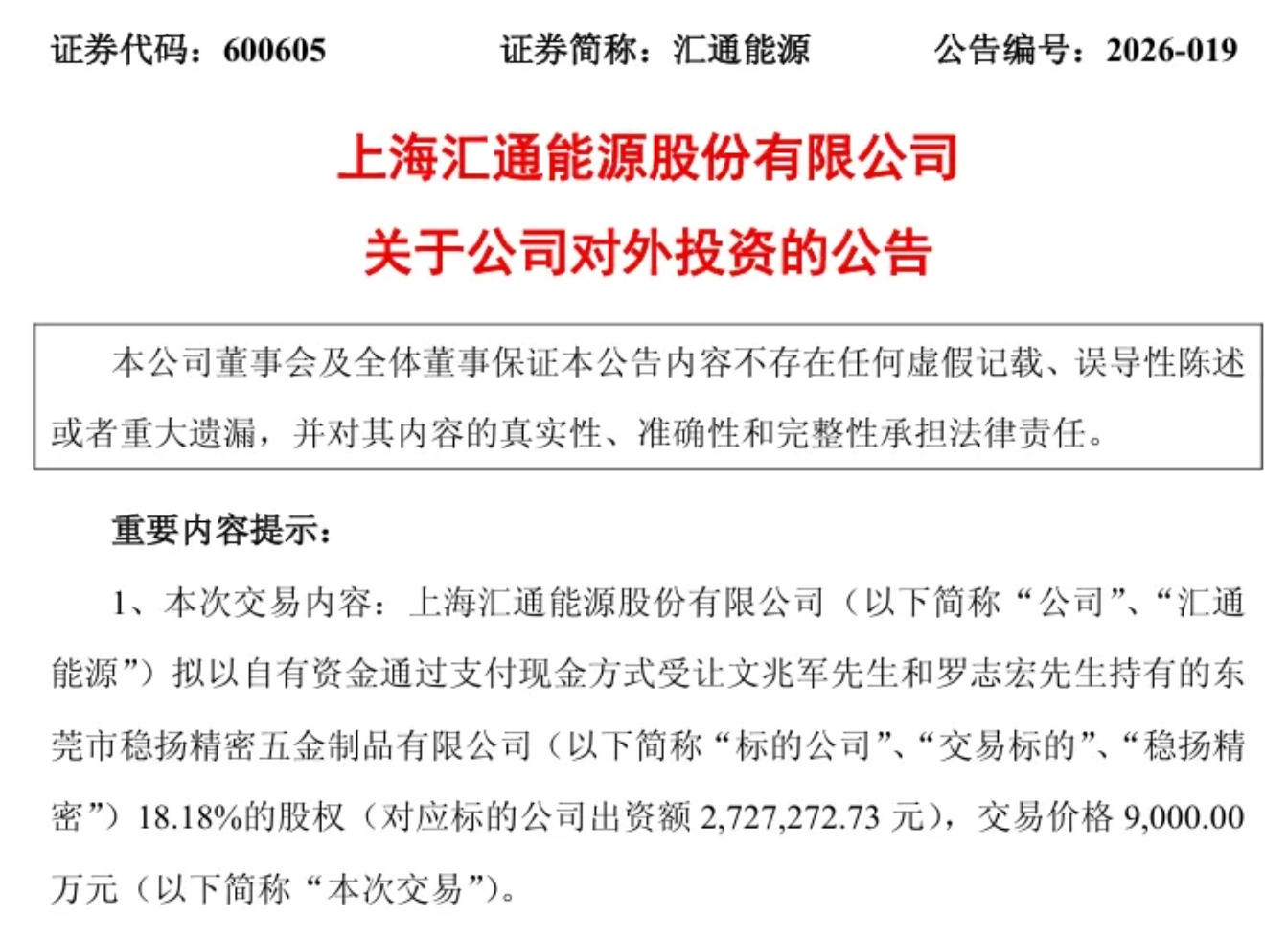 证券代码：600605　　证券简称：汇通能源　　公告编号：2026-019

上海汇通能源股份有限公司

关于公司对外投资的公告

本公司董事会及全体董事保证本公告内容不存在任何虚假记载、误导性陈述或者重大遗漏，并对其内容的真实性、准确性和完整性承担法律责任。

重要内容提示：

1、本次交易内容：上海汇通能源股份有限公司（以下简称“公司”、“汇通能源”）拟以自有资金通过支付现金方式受让文兆军先生和罗志宏先生持有的东莞市稳扬精密五金制品有限公司（以下简称“标的公司”、“交易标的”、“稳扬精密”）18.18%的股权（对应标的公司出资额 2,727,272.73 元），交易价格 9,000.00 万元（以下简称“本次交易”）。